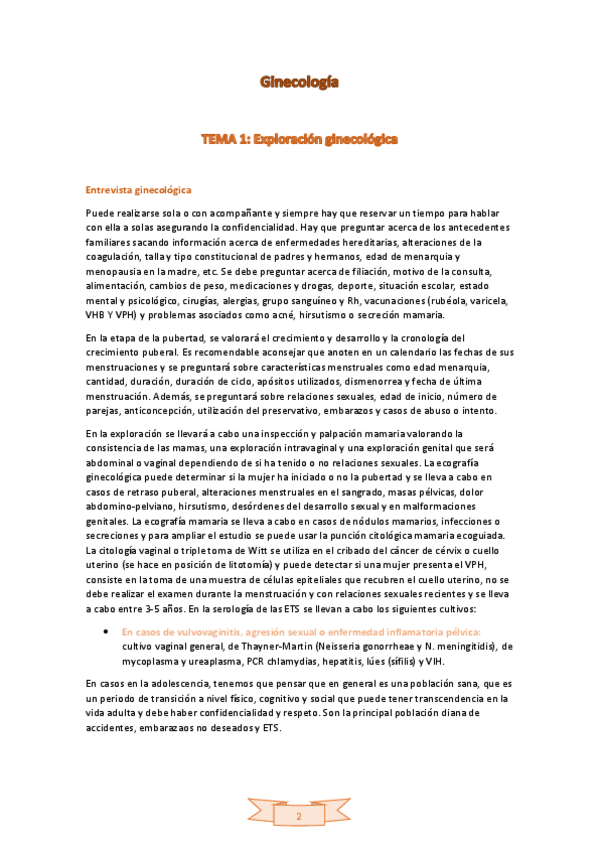 Ginecología

TEMA 1: Exploración ginecológica

Entrevista ginecológica

Puede realizarse sola o con acompañante y siempre hay que reservar un tiempo para hablar con ella a solas asegurando la confidencialidad. Hay que preguntar acerca de los antecedentes familiares sacando información acerca de enfermedades hereditarias, alteraciones de la coagulación, talla y tipo constitucional de padres y hermanos, edad de menarquia y menopausia en la madre, etc. Se debe preguntar acerca de filiación, motivo de la consulta, alimentación, cambios de peso, medicaciones y drogas, deporte, situación escolar, estado mental y psicológico, cirugías, alergias, grupo sanguíneo y Rh, vacunaciones (rubéola, varicela, VHB Y VPH) y problemas asociados como acné, hirsutismo o secreción mamaria.

En la etapa de la pubertad, se valorará el crecimiento y desarrollo y la cronología del crecimiento puberal. Es recomendable aconsejar que anoten en un calendario las fechas de sus menstruaciones y se preguntará sobre características menstruales como edad menarquia, cantidad, duración, duración de ciclo, apósitos utilizados, dismenorrea y fecha de última menstruación. Además, se preguntará sobre relaciones sexuales, edad de inicio, número de parejas, anticoncepción, utilización del preservativo, embarazos y casos de abuso o intento.

En la exploración se llevará a cabo una inspección y palpación mamaria valorando la consistencia de las mamas, una exploración intravaginal y una exploración genital que será abdominal o vaginal dependiendo de si ha tenido o no relaciones sexuales. La ecografía ginecológica puede determinar si la mujer ha iniciado o no la pubertad y se lleva a cabo en casos de retraso puberal, alteraciones menstruales en el sangrado, masas pélvicas, dolor abdomino-pelviano, hirsutismo, desórdenes del desarrollo sexual y en malformaciones genitales. La ecografía mamaria se lleva a cabo en casos de nódulos mamarios, infecciones o secreciones y para ampliar el estudio se puede usar la punción citológica mamaria ecoguiada. La citología vaginal o triple toma de Witt se utiliza en el cribado del cáncer de cérvix o cuello uterino (se hace en posición de litotomía) y puede detectar si una mujer presenta el VPH, consiste en la toma de una muestra de células epiteliales que recubren el cuello uterino, no se debe realizar el examen durante la menstruación y con relaciones sexuales recientes y se lleva a cabo entre 3-5 años. En la serología de las ETS se llevan a cabo los siguientes cultivos:

• En casos de vulvovaginitis, agresión sexual o enfermedad inflamatoria pélvica: cultivo vaginal general, de Thayner-Martin (Neisseria gonorrheae y N. meningitidis), de mycoplasma y ureaplasma, PCR chlamydias, hepatitis, lúes (sífilis) y VIH.

En casos en la adolescencia, tenemos que pensar que en general es una población sana, que es un periodo de transición a nivel físico, cognitivo y social que puede tener transcendencia en la vida adulta y debe haber confidencialidad y respeto. Son la principal población diana de accidentes, embarazaos no deseados y ETS.

2